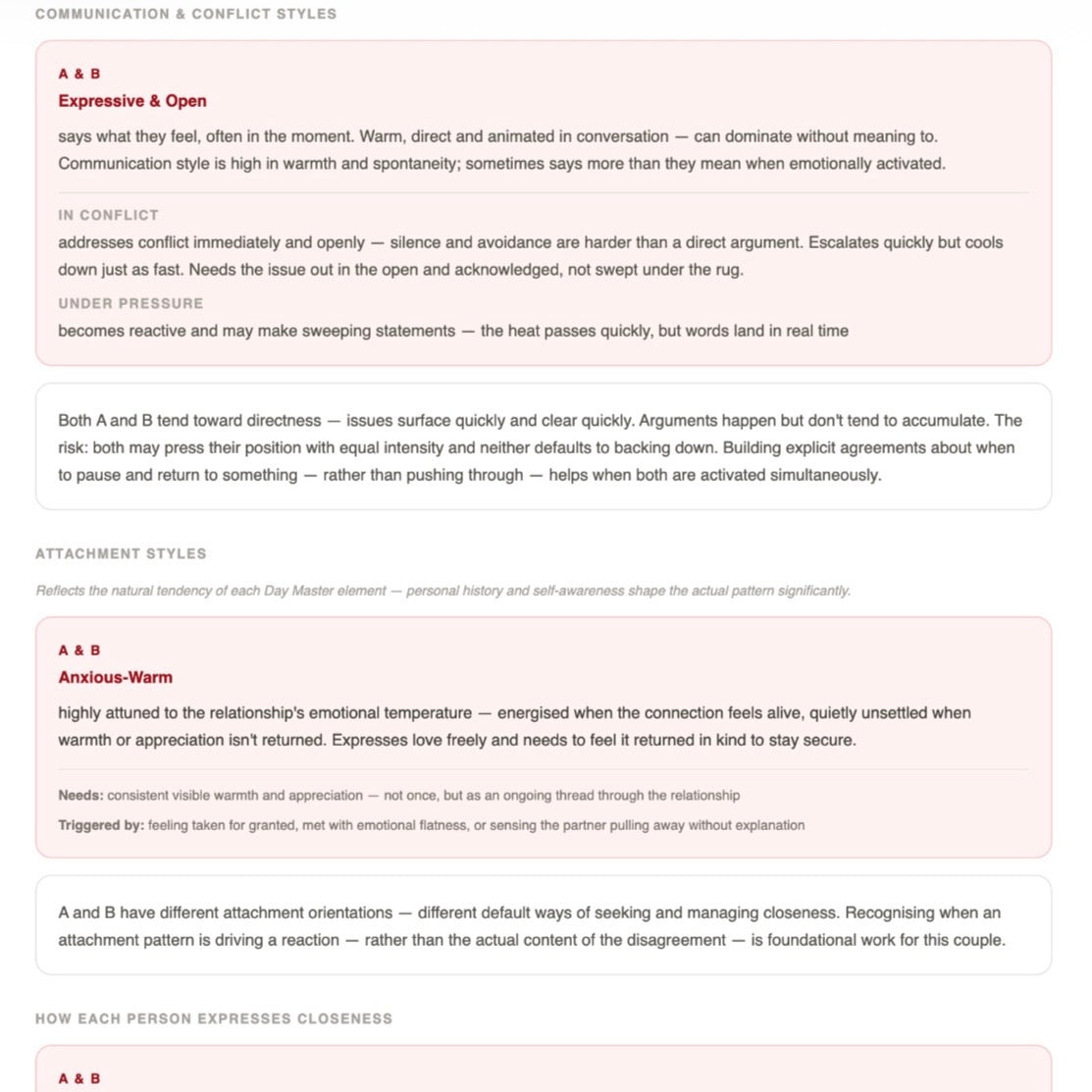 COMMUNICATION & CONFLICT STYLES

A & B
Expressive & Open

says what they feel, often in the moment. Warm, direct and animated in conversation — can dominate without meaning to. Communication style is high in warmth and spontaneity; sometimes says more than they mean when emotionally activated.

IN CONFLICT
addresses conflict immediately and openly — silence and avoidance are harder than a direct argument. Escalates quickly but cools down just as fast. Needs the issue out in the open and acknowledged, not swept under the rug.

UNDER PRESSURE
becomes reactive and may make sweeping statements — the heat passes quickly, but words land in real time

Both A and B tend toward directness — issues surface quickly and clear quickly. Arguments happen but don't tend to accumulate. The risk: both may press their position with equal intensity and neither defaults to backing down. Building explicit agreements about when to pause and return to something — rather than pushing through — helps when both are activated simultaneously.

ATTACHMENT STYLES

Reflects the natural tendency of each Day Master element — personal history and self-awareness shape the actual pattern significantly.

A & B
Anxious-Warm

highly attuned to the relationship's emotional temperature — energised when the connection feels alive, quietly unsettled when warmth or appreciation isn't returned. Expresses love freely and needs to feel it returned in kind to stay secure.

Needs: consistent visible warmth and appreciation — not once, but as an ongoing thread through the relationship

Triggered by: feeling taken for granted, met with emotional flatness, or sensing the partner pulling away without explanation

A and B have different attachment orientations — different default ways of seeking and managing closeness. Recognising when an attachment pattern is driving a reaction — rather than the actual content of the disagreement — is foundational work for this couple.

HOW EACH PERSON EXPRESSES CLOSENESS

A & B